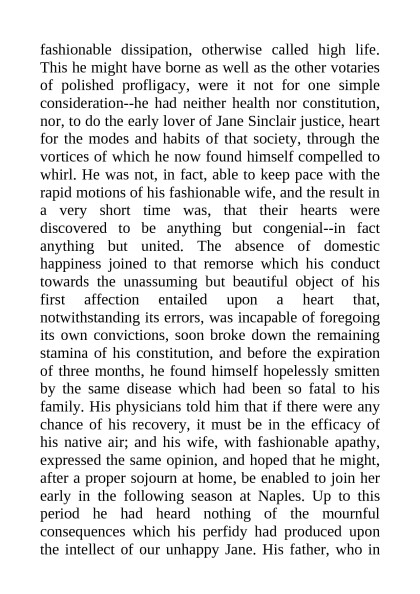 fashionable dissipation, otherwise called high life. This he might have borne as well as the other votaries of polished profligacy, were it not for one simple consideration--he had neither health nor constitution, nor, to do the early lover of Jane Sinclair justice, heart for the modes and habits of that society, through the vortices of which he now found himself compelled to whirl. He was not, in fact, able to keep pace with the rapid motions of his fashionable wife, and the result in a very short time was, that their hearts were discovered to be anything but congenial--in fact anything but united. The absence of domestic happiness joined to that remorse which his conduct towards the unassuming but beautiful object of his first affection entailed upon a heart that, notwithstanding its errors, was incapable of foregoing its own convictions, soon broke down the remaining stamina of his constitution, and before the expiration of three months, he found himself hopelessly smitten by the same disease which had been so fatal to his family. His physicians told him that if there were any chance of his recovery, it must be in the efficacy of his native air; and his wife, with fashionable apathy, expressed the same opinion, and hoped that he might, after a proper sojourn at home, be enabled to join her early in the following season at Naples. Up to this period he had heard nothing of the mournful consequences which his perfidy had produced upon the intellect of our unhappy Jane. His father, who in